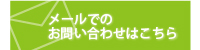 メールでの
お問い合わせはこちら